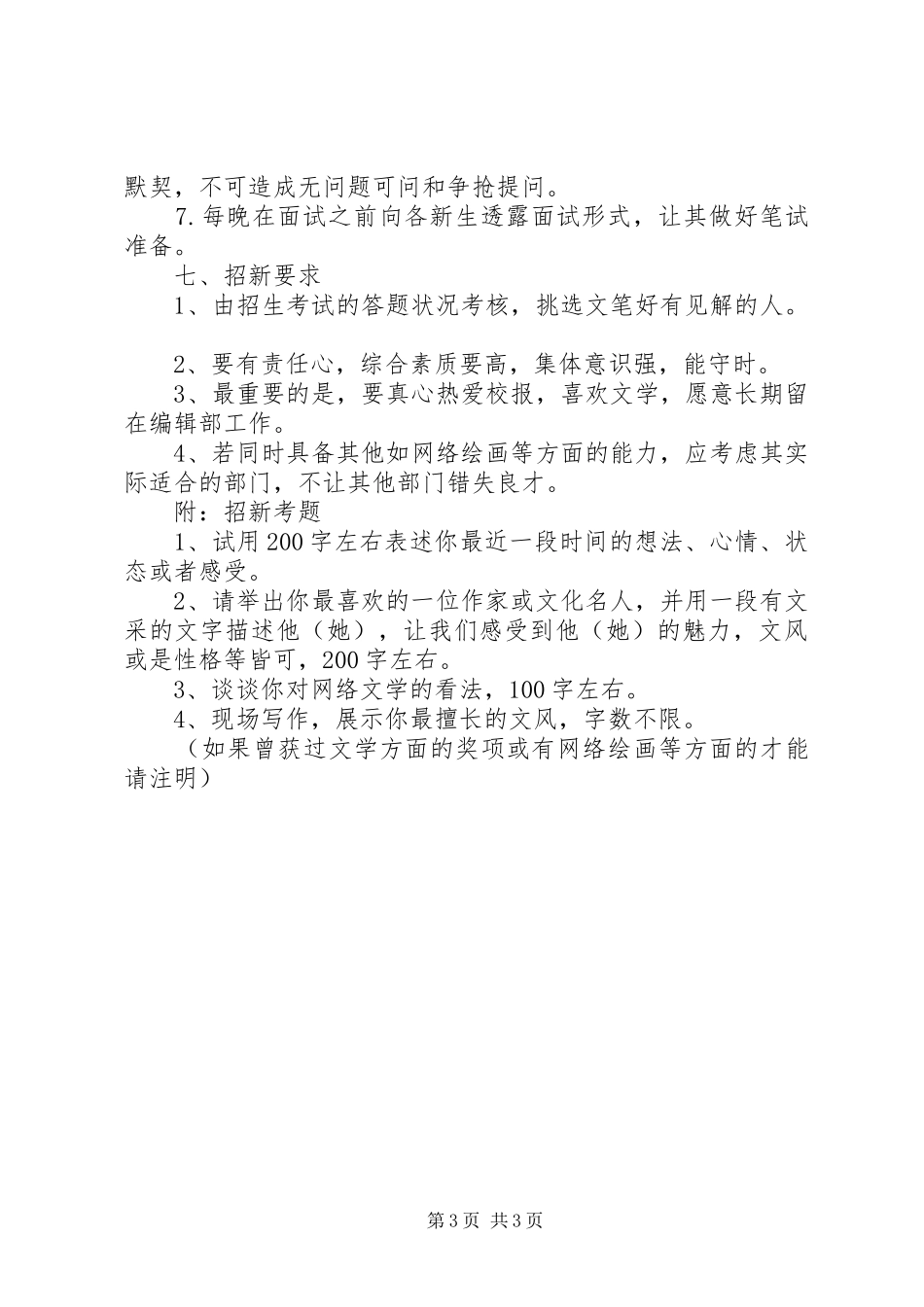 默契，不可造成无问题可问和争抢提问。

7.每晚在面试之前向各新生透露面试形式，让其做好笔试准备。

七、招新要求

1、由招生考试的答题状况考核，挑选文笔好有见解的人。

2、要有责任心，综合素质要高，集体意识强，能守时。

3、最重要的是，要真心热爱校报，喜欢文学，愿意长期留在编辑部工作。

4、若同时具备其他如网络绘画等方面的能力，应考虑其实际适合的部门，不让其他部门错失良才。

附：招新考题

1、试用200字左右表述你最近一段时间的想法、心情、状态或者感受。

2、请举出你最喜欢的一位作家或文化名人，并用一段有文采的文字描述他（她），让我们感受到他（她）的魅力，文风或是性格等皆可，200字左右。

3、谈谈你对网络文学的看法，100字左右。

4、现场写作，展示你最擅长的文风，字数不限。

（如果曾获过文学方面的奖项或有网络绘画等方面的才能请注明）

第3页 共3页